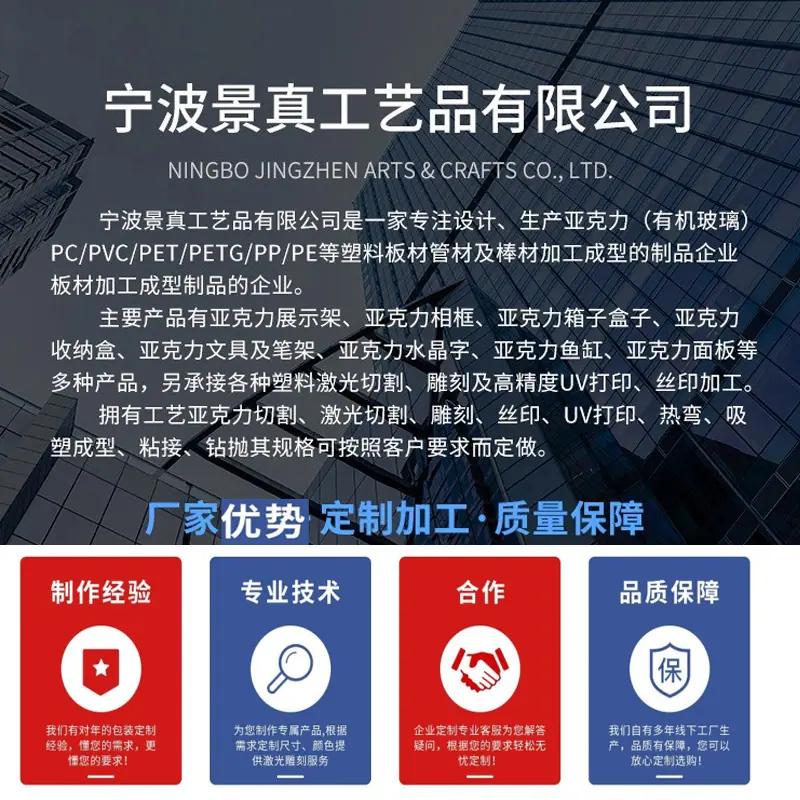 宁波景真工艺品有限公司

NINGBO JINGZHEN ARTS & CRAFTS CO., LTD.

宁波景真工艺品有限公司是一家专注设计、生产亚克力（有机玻璃）PC/PVC/PET/PETG/PP/PE等塑料板材管材及棒材加工成型的制品企业板材加工成型制品的企业。

主要产品有亚克力展示架、亚克力相框、亚克力箱子盒子、亚克力收纳盒、亚克力文具及笔架、亚克力水晶字、亚克力鱼缸、亚克力面板等多种产品，另承接各种塑料激光切割、雕刻及高精度UV打印、丝印加工。

拥有工艺亚克力切割、激光切割、雕刻、丝印、UV打印、热弯、吸塑成型、粘接、钻抛其规格可按照客户要求而定做。

厂家优势·定制加工·质量保障

制作经验

我们有对年的包装定制经验，懂您的需求，更懂您的要求！

专业技术

为您制作专属产品,根据需求定制尺寸、颜色提供激光雕刻服务

合作

企业定制专业客服为您解答疑问，根据您的要求轻松无忧定制！

品质保障

保

我们自有多年线下工厂生产，品质有保障，您可以放心定制选购！